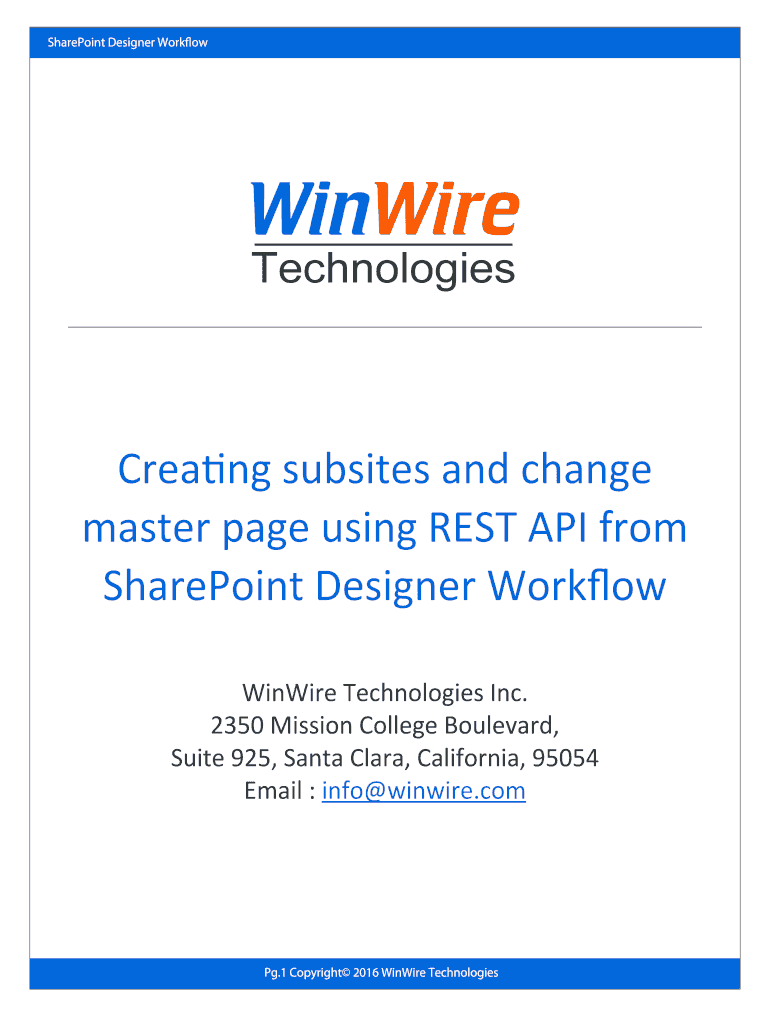 SharePoint Designer Workflow

WinWire
Technologies

Creating subsites and change master page using REST API from SharePoint Designer Workflow

WinWire Technologies Inc.
2350 Mission College Boulevard,
Suite 925, Santa Clara, California, 95054
Email : info@winwire.com

Pg.1 Copyright© 2016 WinWire Technologies